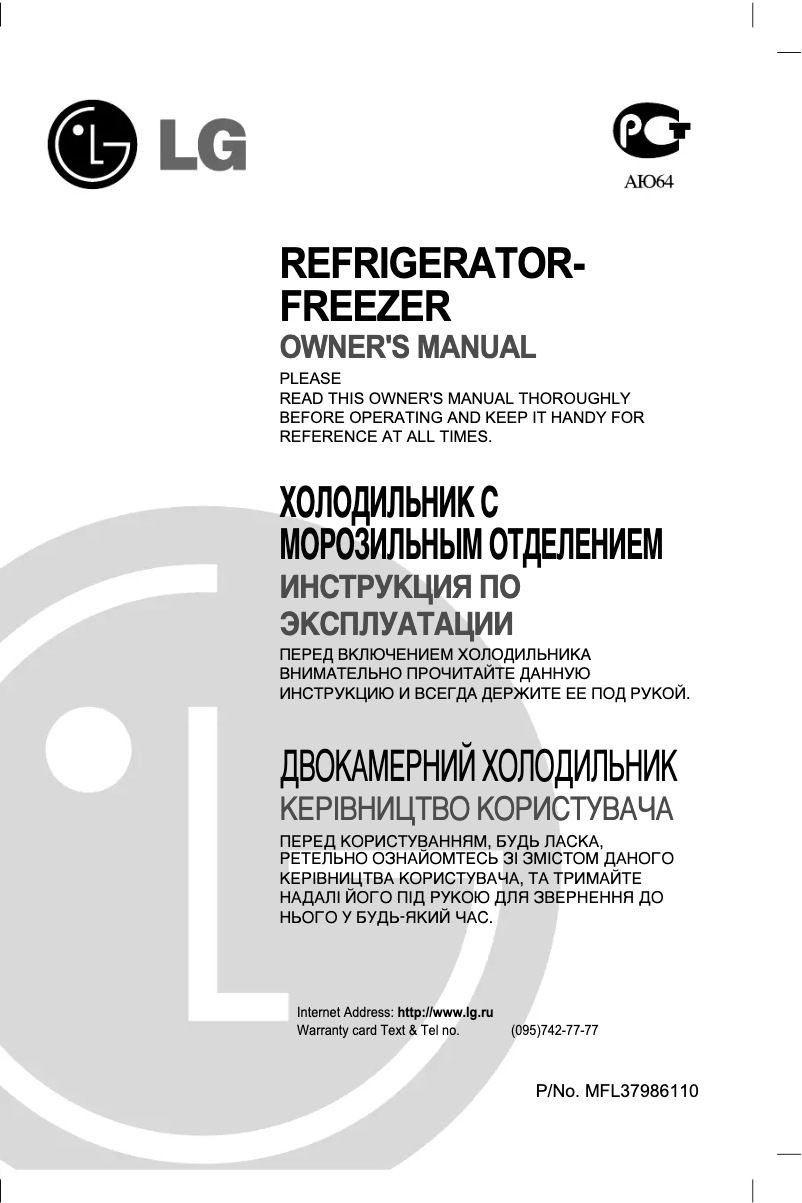 LG

PCT
АЮ64

REFRIGERATOR-FREEZER
OWNER'S MANUAL

PLEASE
READ THIS OWNER'S MANUAL THOROUGHLY BEFORE OPERATING AND KEEP IT HANDY FOR REFERENCE AT ALL TIMES.

ХОЛОДИЛЬНИК С МОРОЗИЛЬНЫМ ОТДЕЛЕНИЕМ
ИНСТРУКЦИЯ ПО ЭКСПЛУАТАЦИИ

ПЕРЕД ВКЛЮЧЕНИЕМ ХОЛОДИЛЬНИКА ВНИМАТЕЛЬНО ПРОЧИТАЙТЕ ДАННУЮ ИНСТРУКЦИЮ И ВСЕГДА ДЕРЖИТЕ ЕЕ ПОД РУКОЙ.

ДВОКАМЕРНИЙ ХОЛОДИЛЬНИК
КЕРІВНИЦТВО КОРИСТУВАЧА

ПЕРЕД КОРИСТУВАННЯМ, БУДЬ ЛАСКА, РЕТЕЛЬНО ОЗНАЙОМТЕСЬ ЗІ ЗМІСТОМ ДАНОГО КЕРІВНИЦТВА КОРИСТУВАЧА, ТА ТРИМАЙТЕ НАДАЛІ ЙОГО ПІД РУКОЮ ДЛЯ ЗВЕРНЕННЯ ДО НЬОГО У БУДЬ-ЯКИЙ ЧАС.

Internet Address: http://www.lg.ru
Warranty card Text & Tel no. (095)742-77-77

P/No. MFL37986110